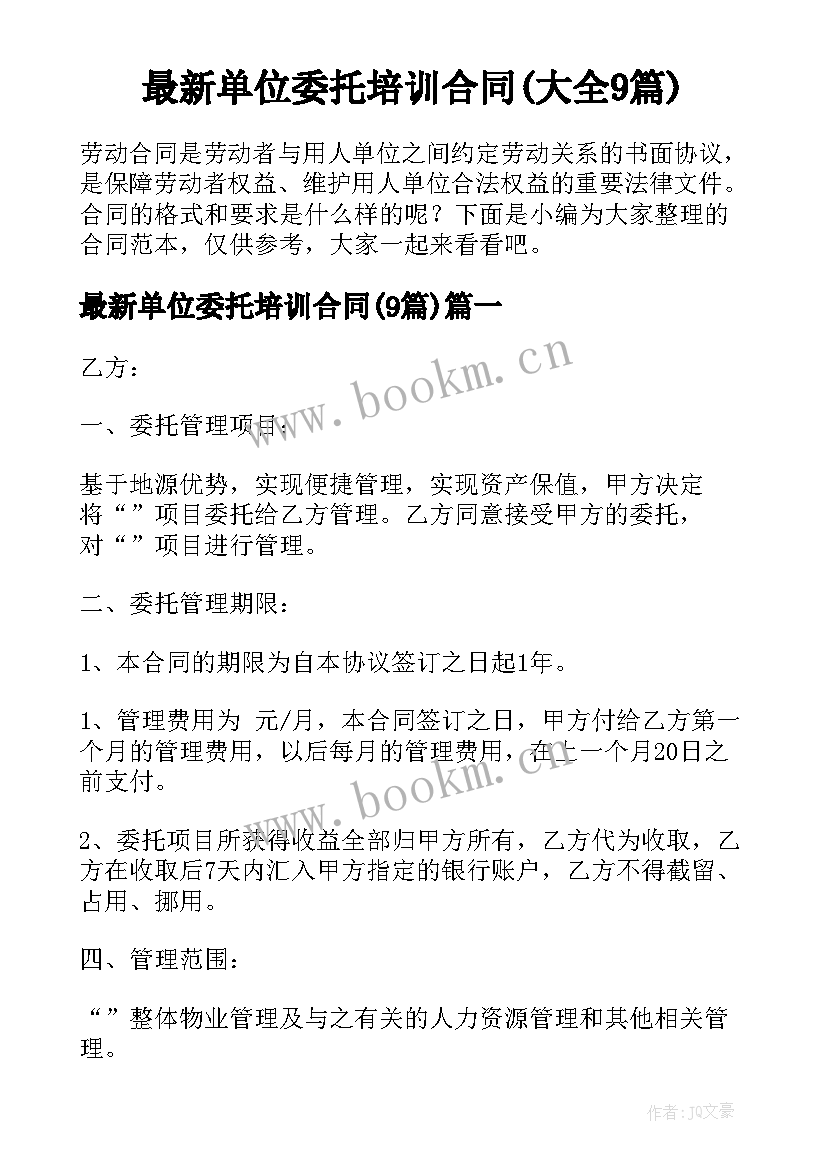 最新单位委托培训合同(大全9篇)

劳动合同是劳动者与用人单位之间约定劳动关系的书面协议，是保障劳动者权益、维护用人单位合法权益的重要法律文件。合同的格式和要求是什么样的呢？下面是小编为大家整理的合同范本，仅供参考，大家一起来看看吧。

最新单位委托培训合同(9篇)篇一

乙方：

一、委托管理项目：

基于地源优势，实现便捷管理，实现资产保值，甲方决定将“”项目委托给乙方管理。乙方同意接受甲方的委托，对“”项目进行管理。

二、委托管理期限：

1、本合同的期限为自本协议签订之日起1年。

1、管理费用为 元/月，本合同签订之日，甲方付给乙方第一个月的管理费用，以后每月的管理费用，在上一个月20日之前支付。

2、委托项目所获得收益全部归甲方所有，乙方代为收取，乙方在收取后7天内汇入甲方指定的银行账户，乙方不得截留、占用、挪用。

四、管理范围：

“”整体物业管理及与之有关的人力资源管理和其他相关管理。

www.bookm.cn

www.bookm.cn

作者：JQ文豪